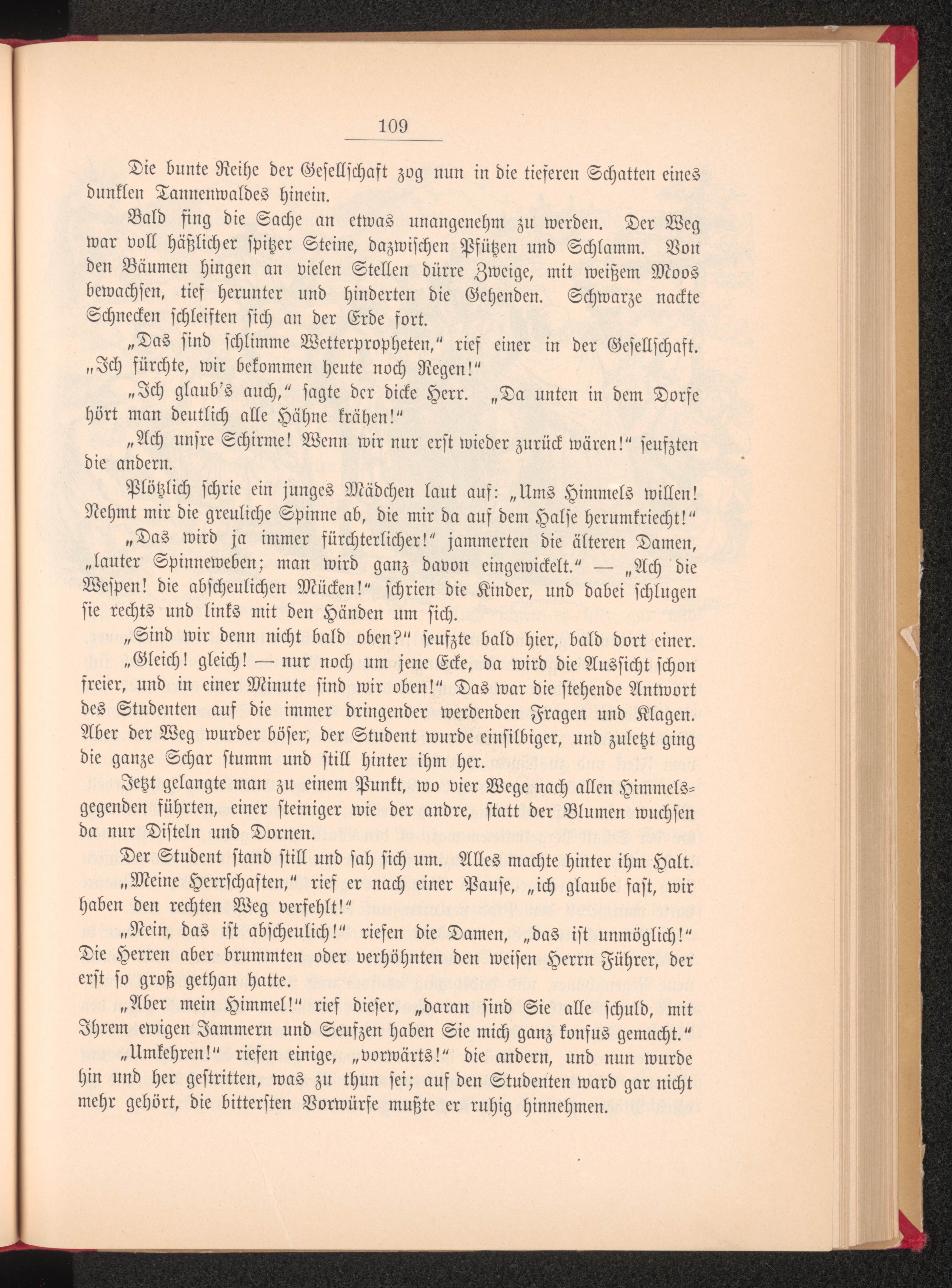 109

Die bunte Reihe der Gesellschaft zog nun in die tieferen Schatten eines dunklen Tannenwaldes hinein.

Bald fing die Sache an etwas unangenehm zu werden. Der Weg war voll häßlicher spitzer Steine, dazwischen Pfützen und Schlamm. Von den Bäumen hingen an vielen Stellen dürre Zweige, mit weißem Moos bewachsen, tief herunter und hinderten die Gehenden. Schwarze nackte Schnecken schleiften sich an der Erde fort.

„Das sind schlimme Wetterpropheten," rief einer in der Gesellschaft. „Ich fürchte, wir bekommen heute noch Regen!"

„Ich glaub's auch," sagte der dicke Herr. „Da unten in dem Dorfe hört man deutlich alle Hähne krähen!"

„Ach unsre Schirme! Wenn wir nur erst wieder zurück wären!" seufzten die andern.

Plötzlich schrie ein junges Mädchen laut auf: „Ums Himmels willen! Nehmt mir die greuliche Spinne ab, die mir da auf dem Halse herumkriecht!"

„Das wird ja immer fürchterlicher!" jammerten die älteren Damen, „lauter Spinneweben; man wird ganz davon eingewickelt." — „Ach die Wespen! die abscheulichen Mücken!" schrien die Kinder, und dabei schlugen sie rechts und links mit den Händen um sich.

„Sind wir denn nicht bald oben?" seufzte bald hier, bald dort einer.

„Gleich! gleich! — nur noch um jene Ecke, da wird die Aussicht schon freier, und in einer Minute sind wir oben!" Das war die stehende Antwort des Studenten auf die immer dringender werdenden Fragen und Klagen. Aber der Weg wurder böser, der Student wurde einsilbiger, und zuletzt ging die ganze Schar stumm und still hinter ihm her.

Jetzt gelangte man zu einem Punkt, wo vier Wege nach allen Himmelsgegenden führten, einer steiniger wie der andre, statt der Blumen wuchsen da nur Disteln und Dornen.

Der Student stand still und sah sich um. Alles machte hinter ihm Halt.

„Meine Herrschaften," rief er nach einer Pause, „ich glaube fast, wir haben den rechten Weg verfehlt!"

„Nein, das ist abscheulich!" riefen die Damen, „das ist unmöglich!" Die Herren aber brummten oder verhöhnten den weisen Herrn Führer, der erst so groß gethan hatte.

„Aber mein Himmel!" rief dieser, „daran sind Sie alle schuld, mit Ihrem ewigen Jammern und Seufzen haben Sie mich ganz konfus gemacht."

„Umkehren!" riefen einige, „vorwärts!" die andern, und nun wurde hin und her gestritten, was zu thun sei; auf den Studenten ward gar nicht mehr gehört, die bittersten Vorwürfe mußte er ruhig hinnehmen.